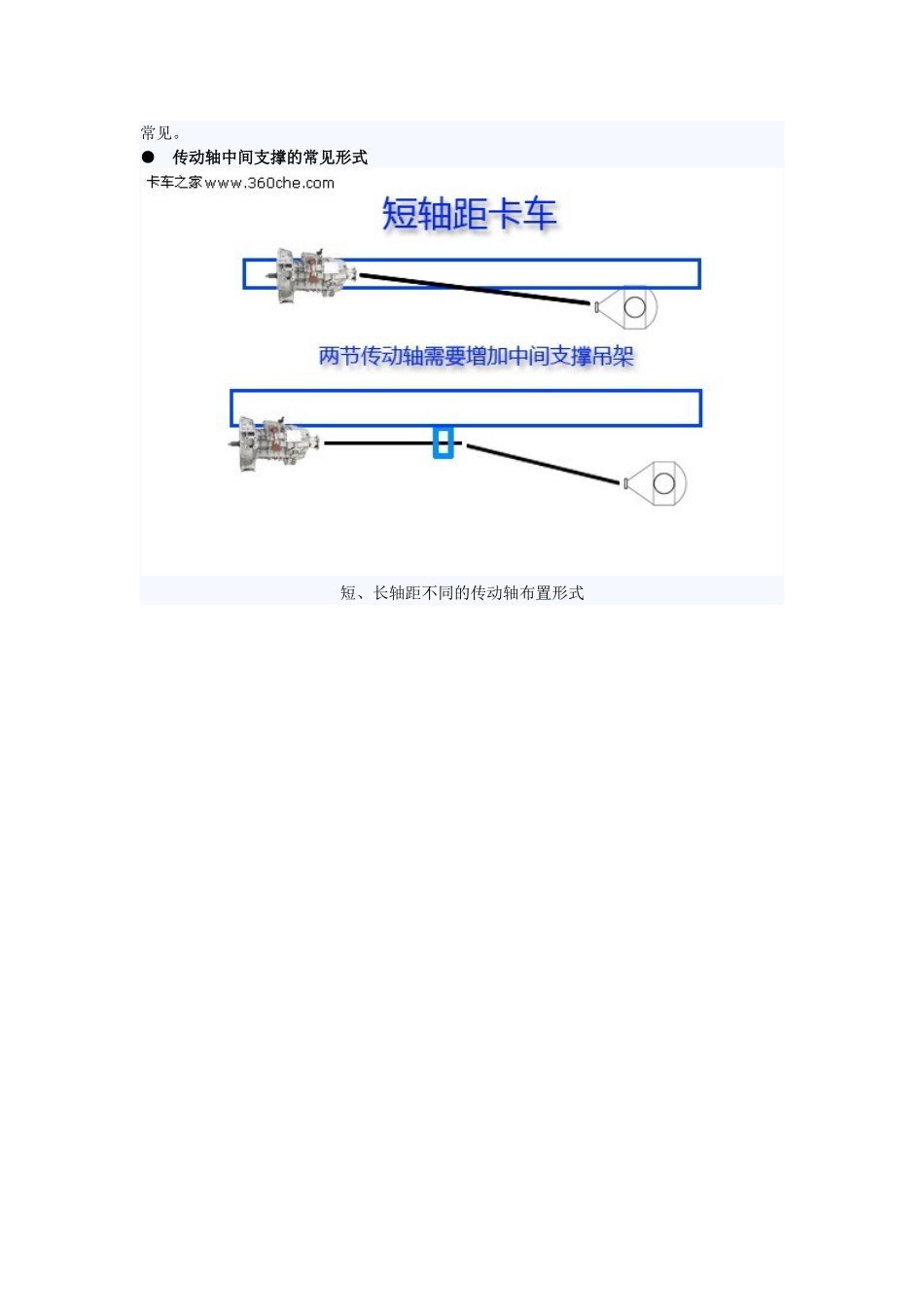 常见。

• 传动轴中间支撑的常见形式

卡车之家www.360che.com

短轴距卡车

两节传动轴需要增加中间支撑吊架

短、长轴距不同的传动轴布置形式